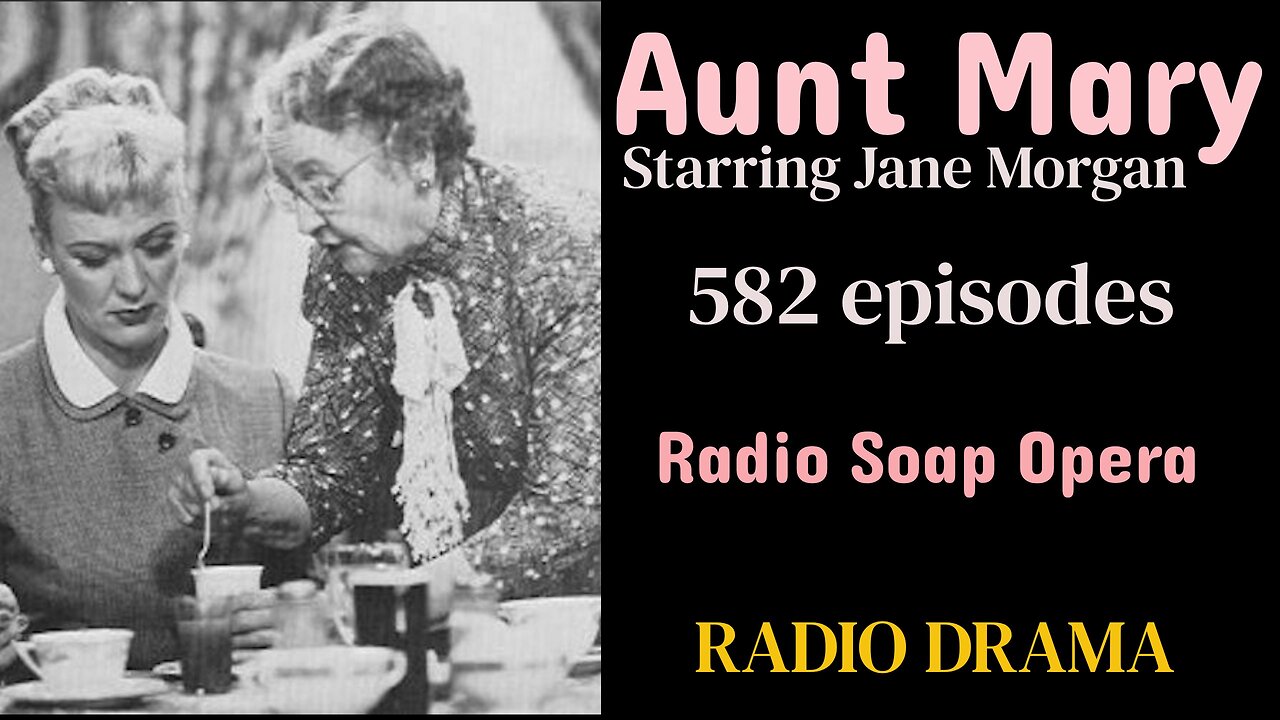 Aunt Mary
Starring Jane Morgan

582 episodes

Radio Soap Opera

RADIO DRAMA